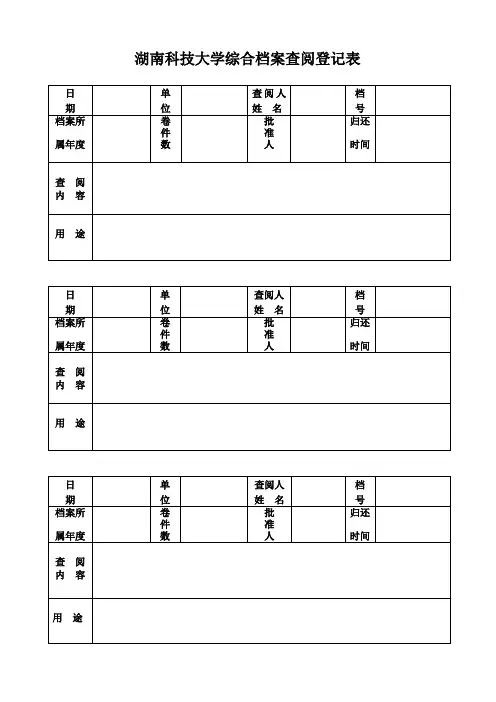 湖南科技大学综合档案查阅登记表

| 日期 |  | 单位 |  | 查阅人姓名 |  | 档号 |  |
|---|---|---|---|---|---|---|---|
| 档案所属年度 |  | 卷件数 |  | 批准人 |  | 归还时间 |  |
| 查阅内容 |  |  |  |  |  |  |  |
| 用途 |  |  |  |  |  |  |  |

| 日期 |  | 单位 |  | 查阅人姓名 |  | 档号 |  |
|---|---|---|---|---|---|---|---|
| 档案所属年度 |  | 卷件数 |  | 批准人 |  | 归还时间 |  |
| 查阅内容 |  |  |  |  |  |  |  |
| 用途 |  |  |  |  |  |  |  |

| 日期 |  | 单位 |  | 查阅人姓名 |  | 档号 |  |
|---|---|---|---|---|---|---|---|
| 档案所属年度 |  | 卷件数 |  | 批准人 |  | 归还时间 |  |
| 查阅内容 |  |  |  |  |  |  |  |
| 用途 |  |  |  |  |  |  |  |